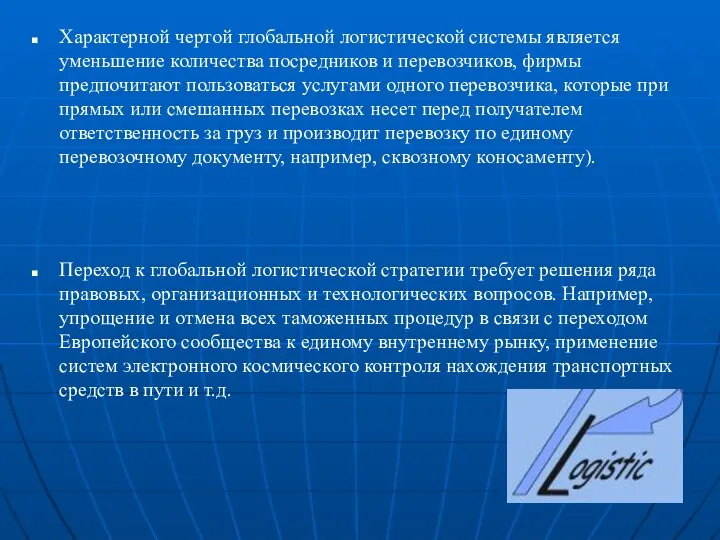 Характерной чертой глобальной логистической системы является уменьшение количества посредников и перевозчиков, фирмы предпочитают пользоваться услугами одного перевозчика, которые при прямых или смешанных перевозках несет перед получателем ответственность за груз и производит перевозку по единому перевозочному документу, например, сквозному коносаменту).

Переход к глобальной логистической стратегии требует решения ряда правовых, организационных и технологических вопросов. Например, упрощение и отмена всех таможенных процедур в связи с переходом Европейского сообщества к единому внутреннему рынку, применение систем электронного космического контроля нахождения транспортных средств в пути и т.д.

Logistic